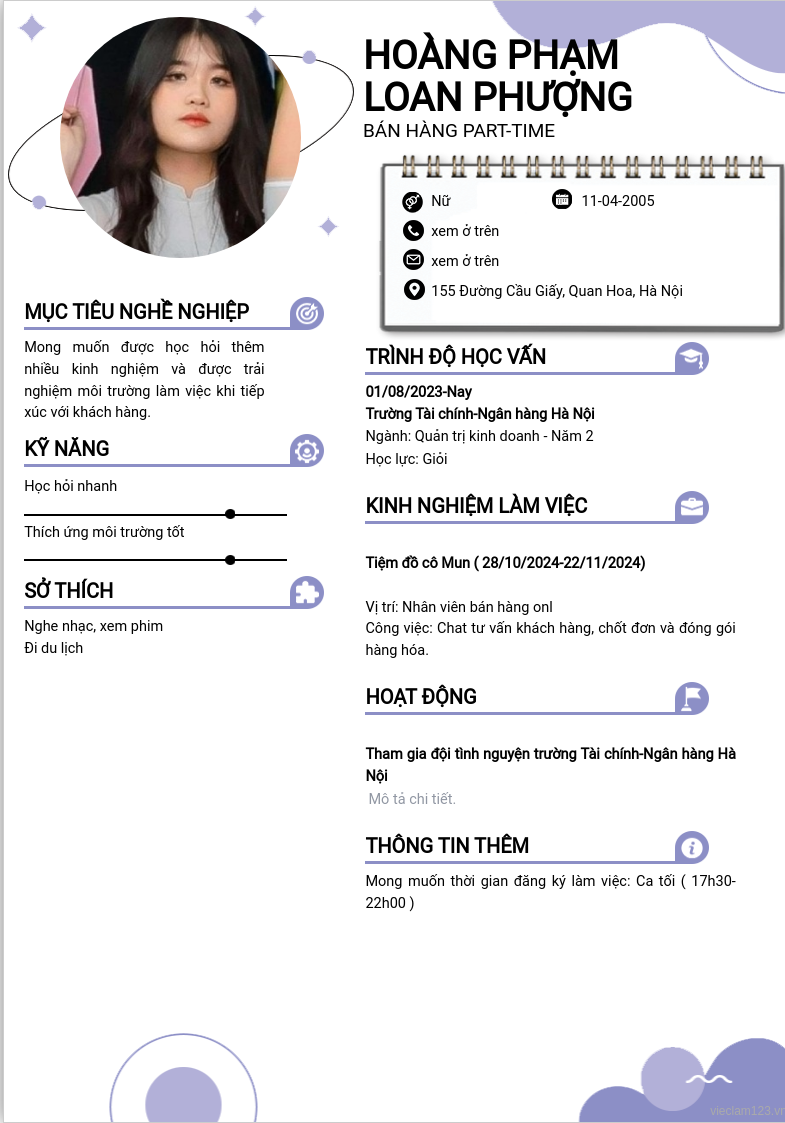 HOÀNG PHẠM LOAN PHƯỢNG
BÁN HÀNG PART-TIME

Nữ
11-04-2005
xem ở trên
xem ở trên
155 Đường Cầu Giấy, Quan Hoa, Hà Nội

MỤC TIÊU NGHỀ NGHIỆP
Mong muốn được học hỏi thêm nhiều kinh nghiệm và được trải nghiệm môi trường làm việc khi tiếp xúc với khách hàng.

KỸ NĂNG
Học hỏi nhanh
Thích ứng môi trường tốt

SỞ THÍCH
Nghe nhạc, xem phim
Đi du lịch

TRÌNH ĐỘ HỌC VẤN
01/08/2023-Nay
Trường Tài chính-Ngân hàng Hà Nội
Ngành: Quản trị kinh doanh - Năm 2
Học lực: Giỏi

KINH NGHIỆM LÀM VIỆC
Tiệm đồ cô Mun ( 28/10/2024-22/11/2024)
Vị trí: Nhân viên bán hàng onl
Công việc: Chat tư vấn khách hàng, chốt đơn và đóng gói hàng hóa.

HOẠT ĐỘNG
Tham gia đội tình nguyện trường Tài chính-Ngân hàng Hà Nội
Mô tả chi tiết.

THÔNG TIN THÊM
Mong muốn thời gian đăng ký làm việc: Ca tối ( 17h30-22h00 )

vieclam123.vn